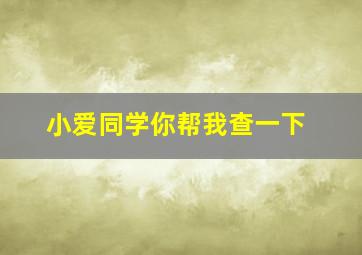 小爱同学你帮我查一下